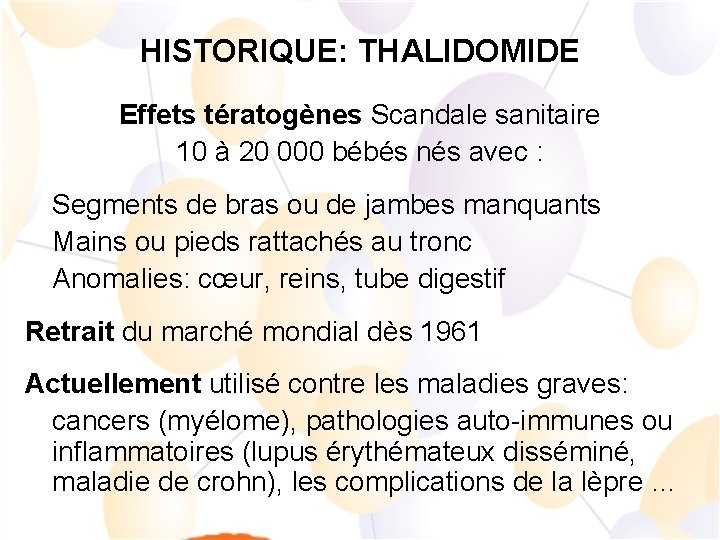 HISTORIQUE: THALIDOMIDE

Effets tératogènes Scandale sanitaire
10 à 20 000 bébés nés avec :

Segments de bras ou de jambes manquants
Mains ou pieds rattachés au tronc
Anomalies: cœur, reins, tube digestif

Retrait du marché mondial dès 1961

Actuellement utilisé contre les maladies graves:
cancers (myélome), pathologies auto-immunes ou inflammatoires (lupus érythémateux disséminé, maladie de crohn), les complications de la lèpre ...